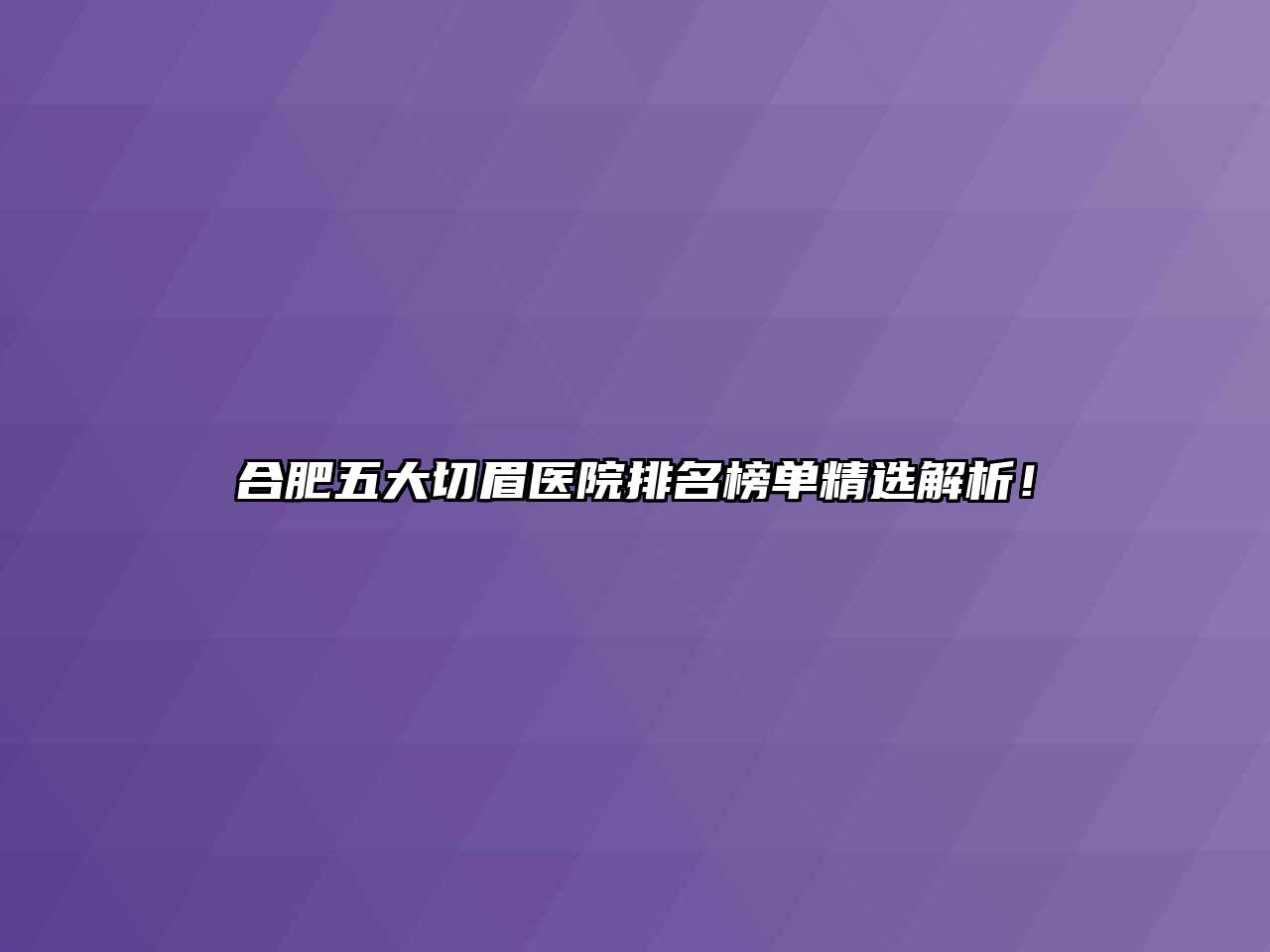 合肥五大切眉医院排名榜单精选解析！